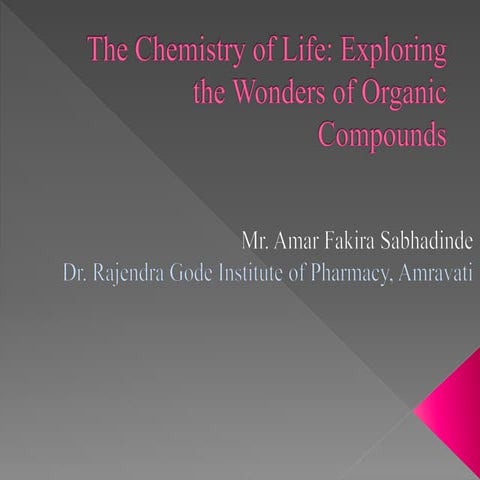 The Chemistry of Life: Exploring the Wonders of Organic Compounds

Mr. Amar Fakira Sabhadinde
Dr. Rajendra Gode Institute of Pharmacy, Amravati